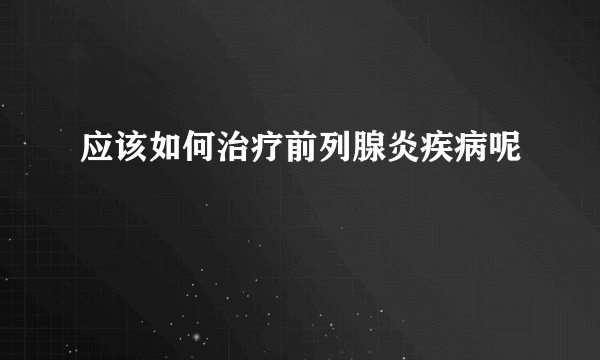 应该如何治疗前列腺炎疾病呢